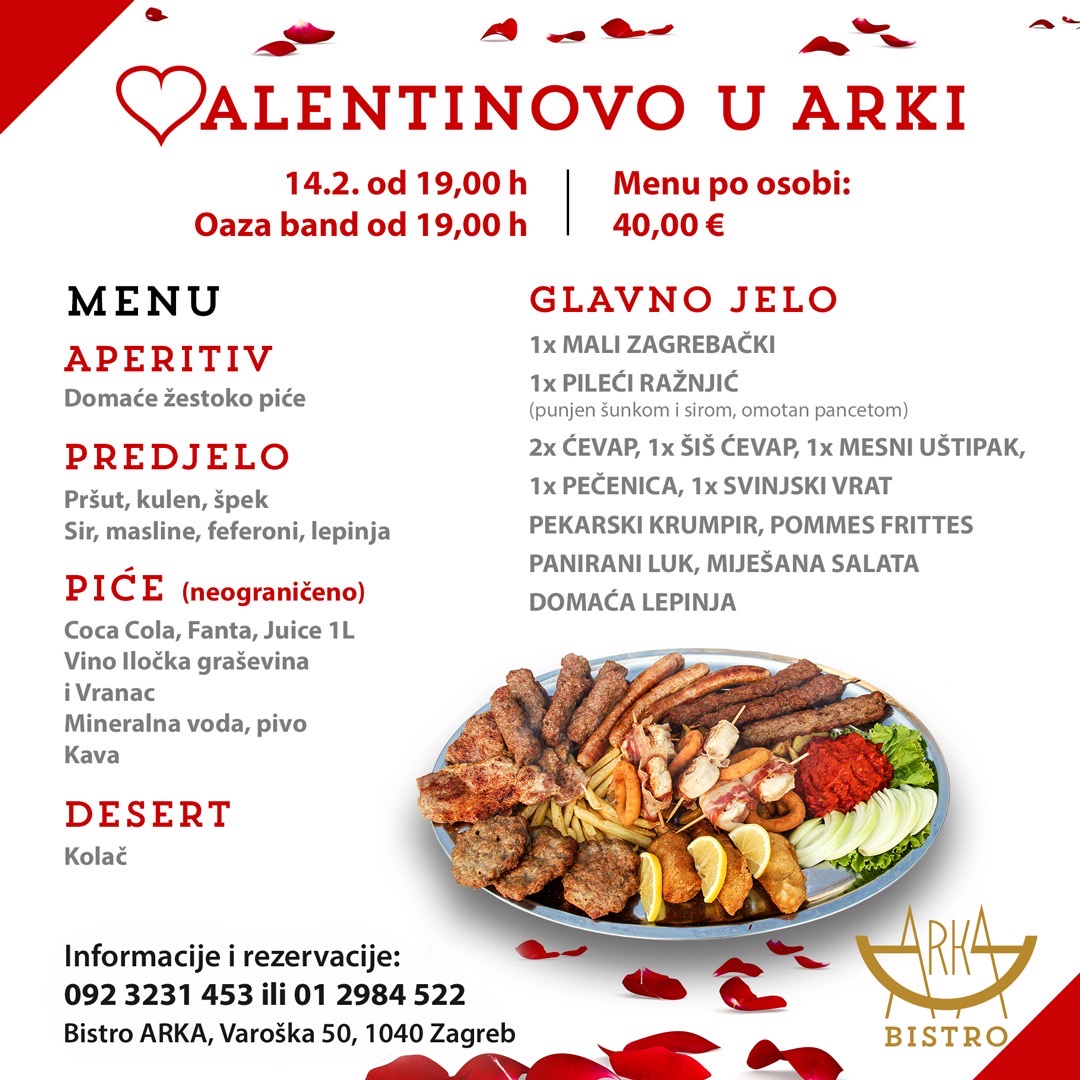 ALENTINOVO U ARKI

14.2. od 19,00 h
Oaza band od 19,00 h

Menu po osobi:
40,00 €

MENU

APERITIV
Domaće žestoko piće

PREDJELO
Pršut, kulen, špek
Sir, masline, feferoni, lepinja

PIĆE (neograničeno)
Coca Cola, Fanta, Juice 1L
Vino Iločka graševina i Vranac
Mineralna voda, pivo
Kava

DESERT
Kolač

GLAVNO JELO
1x MALI ZAGREBAČKI
1x PILEĆI RAŽNJIĆ
(punjen šunkom i sirom, omotan pancetom)
2x ĆEVAP, 1x ŠIŠ ĆEVAP, 1x MESNI UŠTIPAK,
1x PEČENICA, 1x SVINJSKI VRAT
PEKARSKI KRUMPIR, POMMES FRITTES
PANIRANI LUK, MIJEŠANA SALATA
DOMAĆA LEPINJA

Informacije i rezervacije:
092 3231 453 ili 01 2984 522
Bistro ARKA, Varoška 50, 1040 Zagreb

ARKA
BISTRO